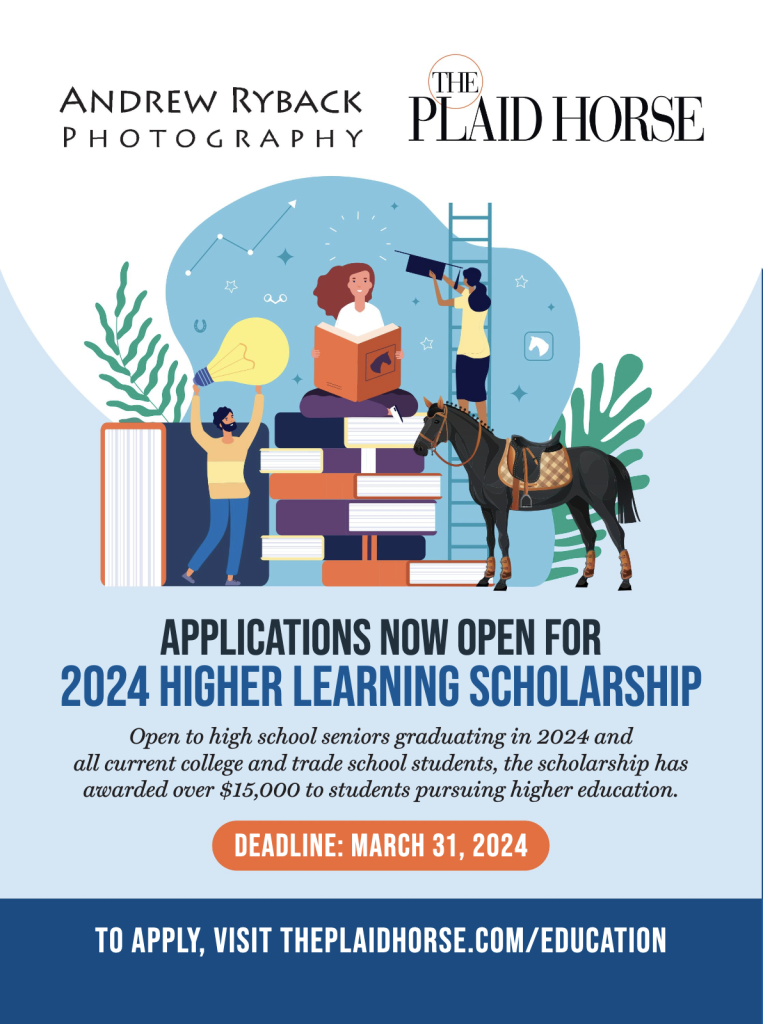 ANDREW RYBACK
PHOTOGRAPHY

THE
PLAID HORSE

APPLICATIONS NOW OPEN FOR
2024 HIGHER LEARNING SCHOLARSHIP

Open to high school seniors graduating in 2024 and all current college and trade school students, the scholarship has awarded over $15,000 to students pursuing higher education.

DEADLINE: MARCH 31, 2024

TO APPLY, VISIT THEPLAIDHORSE.COM/EDUCATION